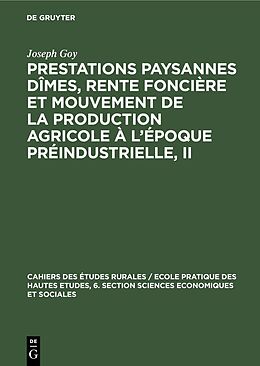 DE GRUYTER

Joseph Goy

PRESTATIONS PAYSANNES DÎMES, RENTE FONCIÈRE ET MOUVEMENT DE LA PRODUCTION AGRICOLE À L'ÉPOQUE PRÉINDUSTRIELLE, II

CAHIERS DES ÉTUDES RURALES / ECOLE PRATIQUE DES HAUTES ETUDES, 6. SECTION SCIENCES ECONOMIQUES ET SOCIALES

DE G